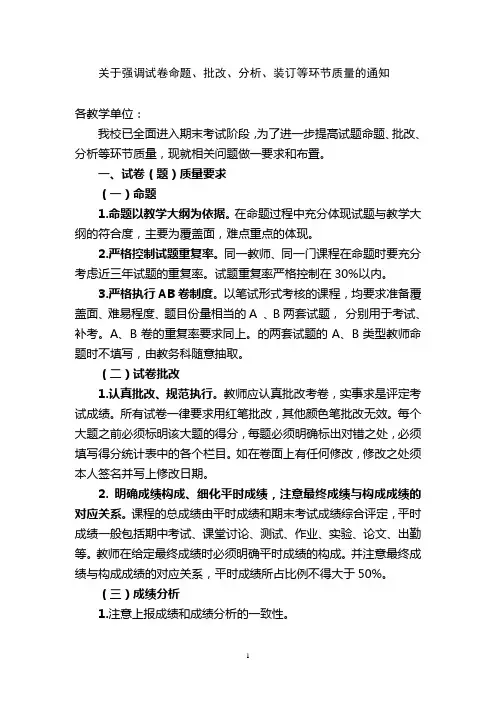 关于强调试卷命题、批改、分析、装订等环节质量的通知

各教学单位：

我校已全面进入期末考试阶段，为了进一步提高试题命题、批改、分析等环节质量，现就相关问题做一要求和布置。

一、试卷（题）质量要求

（一）命题

1.命题以教学大纲为依据。在命题过程中充分体现试题与教学大纲的符合度，主要为覆盖面，难点重点的体现。

2.严格控制试题重复率。同一教师、同一门课程在命题时要充分考虑近三年试题的重复率。试题重复率严格控制在 30%以内。

3.严格执行AB卷制度。以笔试形式考核的课程，均要求准备覆盖面、难易程度、题目份量相当的 A 、B 两套试题， 分别用于考试、补考。A、B 卷的重复率要求同上。的两套试题的 A、B 类型教师命题时不填写，由教务科随意抽取。

（二）试卷批改

1.认真批改、规范执行。教师应认真批改考卷，实事求是评定考试成绩。所有试卷一律要求用红笔批改，其他颜色笔批改无效。每个大题之前必须标明该大题的得分，每题必须明确标出对错之处，必须填写得分统计表中的各个栏目。如在卷面上有任何修改，修改之处须本人签名并写上修改日期。

2. 明确成绩构成、细化平时成绩，注意最终成绩与构成成绩的对应关系。课程的总成绩由平时成绩和期末考试成绩综合评定，平时成绩一般包括期中考试、课堂讨论、测试、作业、实验、论文、出勤等。教师在给定最终成绩时必须明确平时成绩的构成。并注意最终成绩与构成成绩的对应关系，平时成绩所占比例不得大于 50%。

（三）成绩分析

1.注意上报成绩和成绩分析的一致性。

1